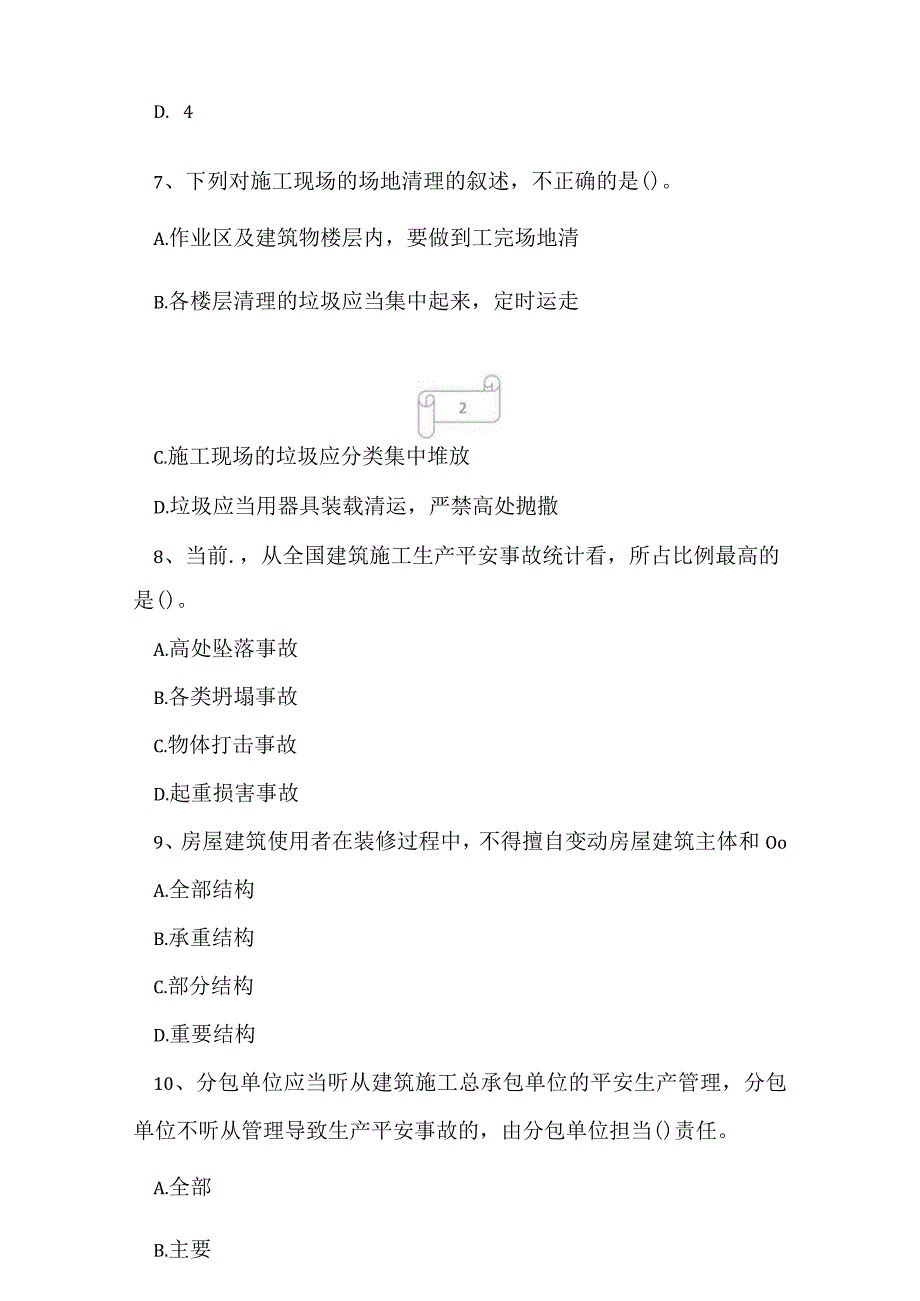 D. 4

7、下列对施工现场的场地清理的叙述，不正确的是()。

A.作业区及建筑物楼层内，要做到工完场地清

B.各楼层清理的垃圾应当集中起来，定时运走

2

C.施工现场的垃圾应分类集中堆放

D.垃圾应当用器具装载清运，严禁高处抛撒

8、当前.，从全国建筑施工生产平安事故统计看，所占比例最高的是()。

A.高处坠落事故

B.各类坍塌事故

C.物体打击事故

D.起重损害事故

9、房屋建筑使用者在装修过程中，不得擅自变动房屋建筑主体和 Oo

A.全部结构

B.承重结构

C.部分结构

D.重要结构

10、分包单位应当听从建筑施工总承包单位的平安生产管理，分包单位不听从管理导致生产平安事故的，由分包单位担当()责任。

A.全部

B.主要